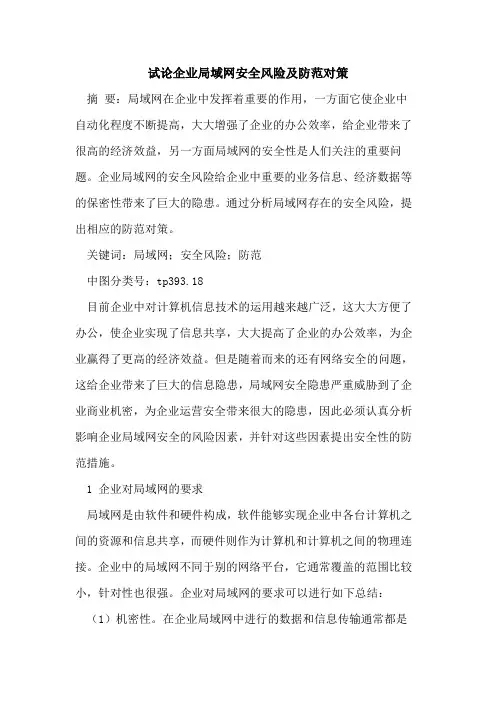 试论企业局域网安全风险及防范对策

摘 要：局域网在企业中发挥着重要的作用，一方面它使企业中自动化程度不断提高，大大增强了企业的办公效率，给企业带来了很高的经济效益，另一方面局域网的安全性是人们关注的重要问题。企业局域网的安全风险给企业中重要的业务信息、经济数据等的保密性带来了巨大的隐患。通过分析局域网存在的安全风险，提出相应的防范对策。

关键词：局域网；安全风险；防范

中图分类号：tp393.18

目前企业中对计算机信息技术的运用越来越广泛，这大大方便了办公，使企业实现了信息共享，大大提高了企业的办公效率，为企业赢得了更高的经济效益。但是随着而来的还有网络安全的问题，这给企业带来了巨大的信息隐患，局域网安全隐患严重威胁到了企业商业机密，为企业运营安全带来很大的隐患，因此必须认真分析影响企业局域网安全的风险因素，并针对这些因素提出安全性的防范措施。

1 企业对局域网的要求

局域网是由软件和硬件构成，软件能够实现企业中各台计算机之间的资源和信息共享，而硬件则作为计算机和计算机之间的物理连接。企业中的局域网不同于别的网络平台，它通常覆盖的范围比较小，针对性也很强。企业对局域网的要求可以进行如下总结：

（1）机密性。在企业局域网中进行的数据和信息传输通常都是